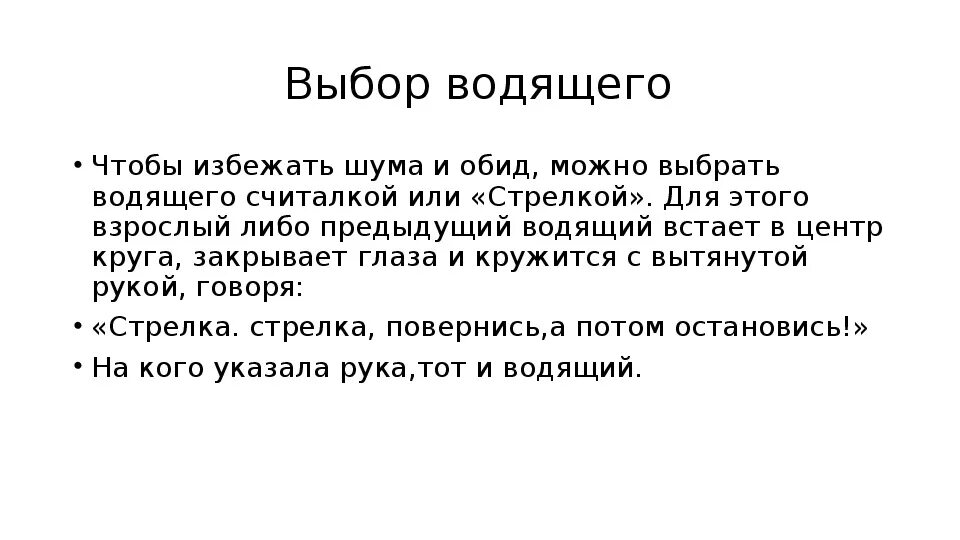 Выбор водящего

• Чтобы избежать шума и обид, можно выбрать водящего считалкой или «Стрелкой». Для этого взрослый либо предыдущий водящий встает в центр круга, закрывает глаза и кружится с вытянутой рукой, говоря:
• «Стрелка. стрелка, повернись,а потом остановись!»
• На кого указала рука,тот и водящий.